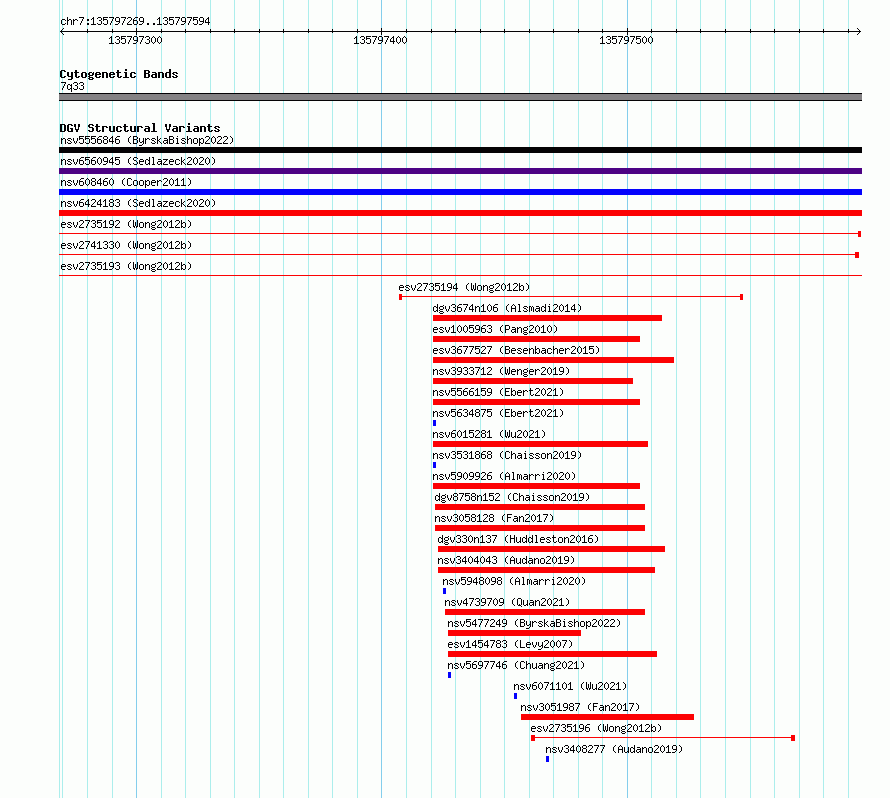 chr7:135797269..135797594

135797300

135797400

135797500

Cytogenetic Bands
7q33

DGV Structural Variants
nsv5556846 (ByrskaBishop2022)
nsv6560945 (Sedlazeck2020)
nsv608460 (Cooper2011)
nsv6424183 (Sedlazeck2020)
esv2735192 (Wong2012b)
esv2741330 (Wong2012b)
esv2735193 (Wong2012b)
esv2735194 (Wong2012b)
dgv3674n106 (Alsmadi2014)
esv1005963 (Pang2010)
esv3677527 (Besenbacher2015)
nsv3933712 (Wenger2019)
nsv5566159 (Ebert2021)
nsv5634875 (Ebert2021)
nsv6015281 (Wu2021)
nsv3531868 (Chaisson2019)
nsv5909926 (Almarri2020)
dgv8758n152 (Chaisson2019)
nsv3058128 (Fan2017)
dgv330n137 (Huddleston2016)
nsv3404043 (Audano2019)
nsv5948098 (Almarri2020)
nsv4739709 (Quan2021)
nsv5477249 (ByrskaBishop2022)
esv1454783 (Levy2007)
nsv5697746 (Chuang2021)
nsv6071101 (Wu2021)
nsv3051987 (Fan2017)
esv2735196 (Wong2012b)
nsv3408277 (Audano2019)